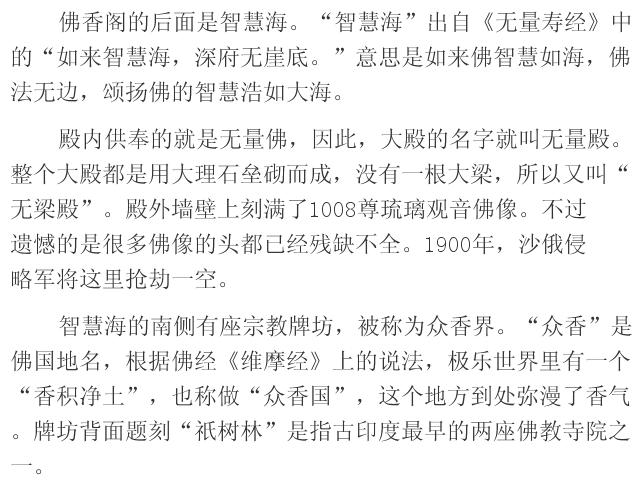 佛香阁的后面是智慧海。“智慧海”出自《无量寿经》中的“如来智慧海，深府无崖底。”意思是如来佛智慧如海，佛法无边，颂扬佛的智慧浩如大海。

殿内供奉的就是无量佛，因此，大殿的名字就叫无量殿。整个大殿都是用大理石垒砌而成，没有一根大梁，所以又叫“无梁殿”。殿外墙壁上刻满了1008尊琉璃观音佛像。不过遗憾的是很多佛像的头都已经残缺不全。1900年，沙俄侵略军将这里抢劫一空。

智慧海的南侧有座宗教牌坊，被称为众香界。“众香”是佛国地名，根据佛经《维摩经》上的说法，极乐世界里有一个“香积净土”，也称做“众香国”，这个地方到处弥漫了香气。牌坊背面题刻“祇树林”是指古印度最早的两座佛教寺院之一。